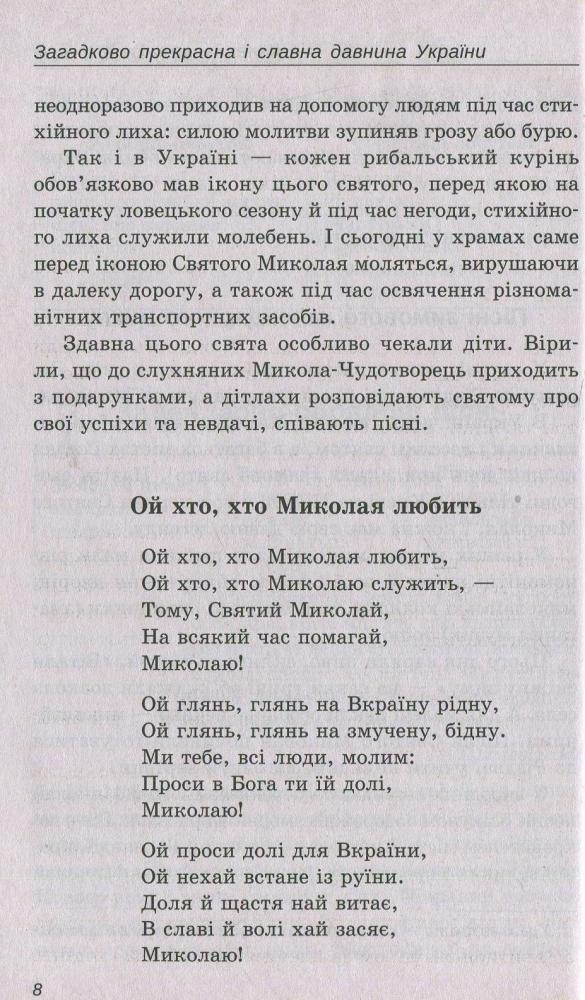 Загадково прекрасна і славна давнина України

неодноразово приходив на допомогу людям під час стихійного лиха: силою молитви зупиняв грозу або бурю.

Так і в Україні — кожен рибальський курінь обов'язково мав ікону цього святого, перед якою на початку ловецького сезону й під час негоди, стихійного лиха служили молебень. І сьогодні у храмах саме перед іконою Святого Миколая моляться, вирушаючи в далеку дорогу, а також під час освячення різноманітних транспортних засобів.

Здавна цього свята особливо чекали діти. Вірили, що до слухняних Микола-Чудотворець приходить з подарунками, а дітлахи розповідають святому про свої успіхи та невдачі, співають пісні.

Ой хто, хто Миколая любить

Ой хто, хто Миколая любить,
Ой хто, хто Миколаю служить, —
Тому, Святий Миколай,
На всякий час помагай,
Миколаю!

Ой глянь, глянь на Вкраїну рідну,
Ой глянь, глянь на змучену, бідну.
Ми тебе, всі люди, молим:
Проси в Бога ти їй долі,
Миколаю!

Ой проси долі для Вкраїни,
Ой нехай встане із руїни.
Доля й щастя най витає,
В славі й волі хай засяє,
Миколаю!

8